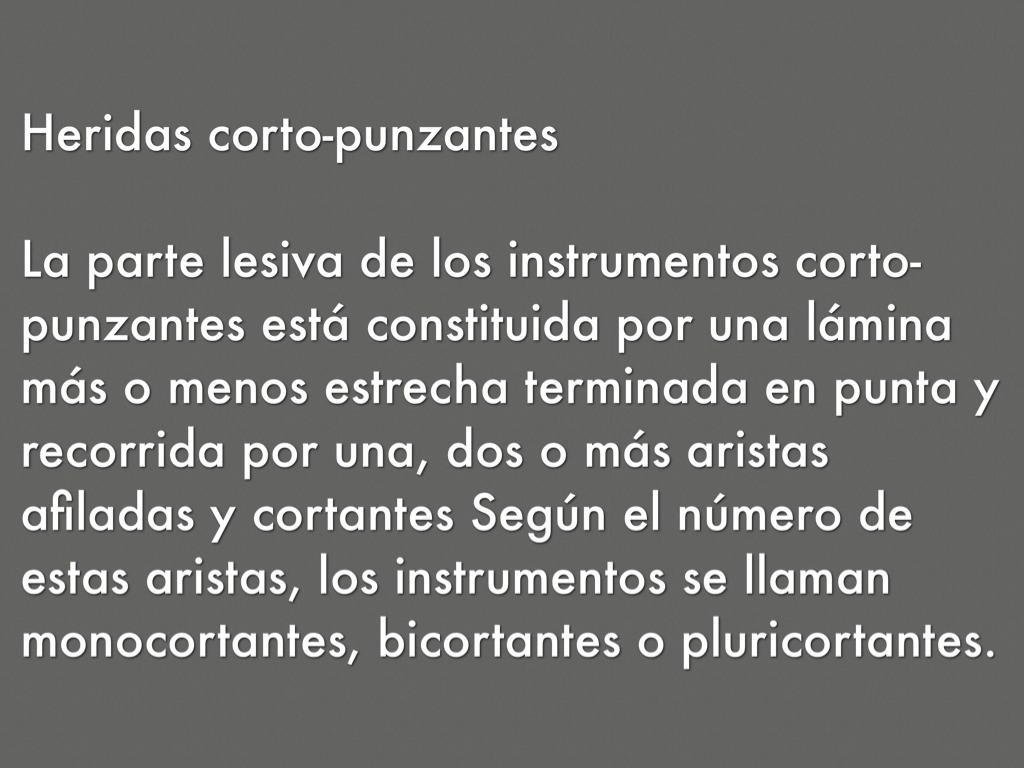 Heridas corto-punzantes

La parte lesiva de los instrumentos corto-punzantes está constituida por una lámina más o menos estrecha terminada en punta y recorrida por una, dos o más aristas afiladas y cortantes Según el número de estas aristas, los instrumentos se llaman monocortantes, bicortantes o pluricortantes.